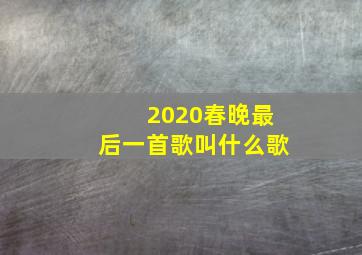 2020春晚最后一首歌叫什么歌